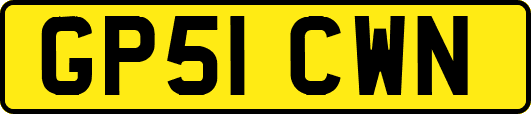 GP51 CWN